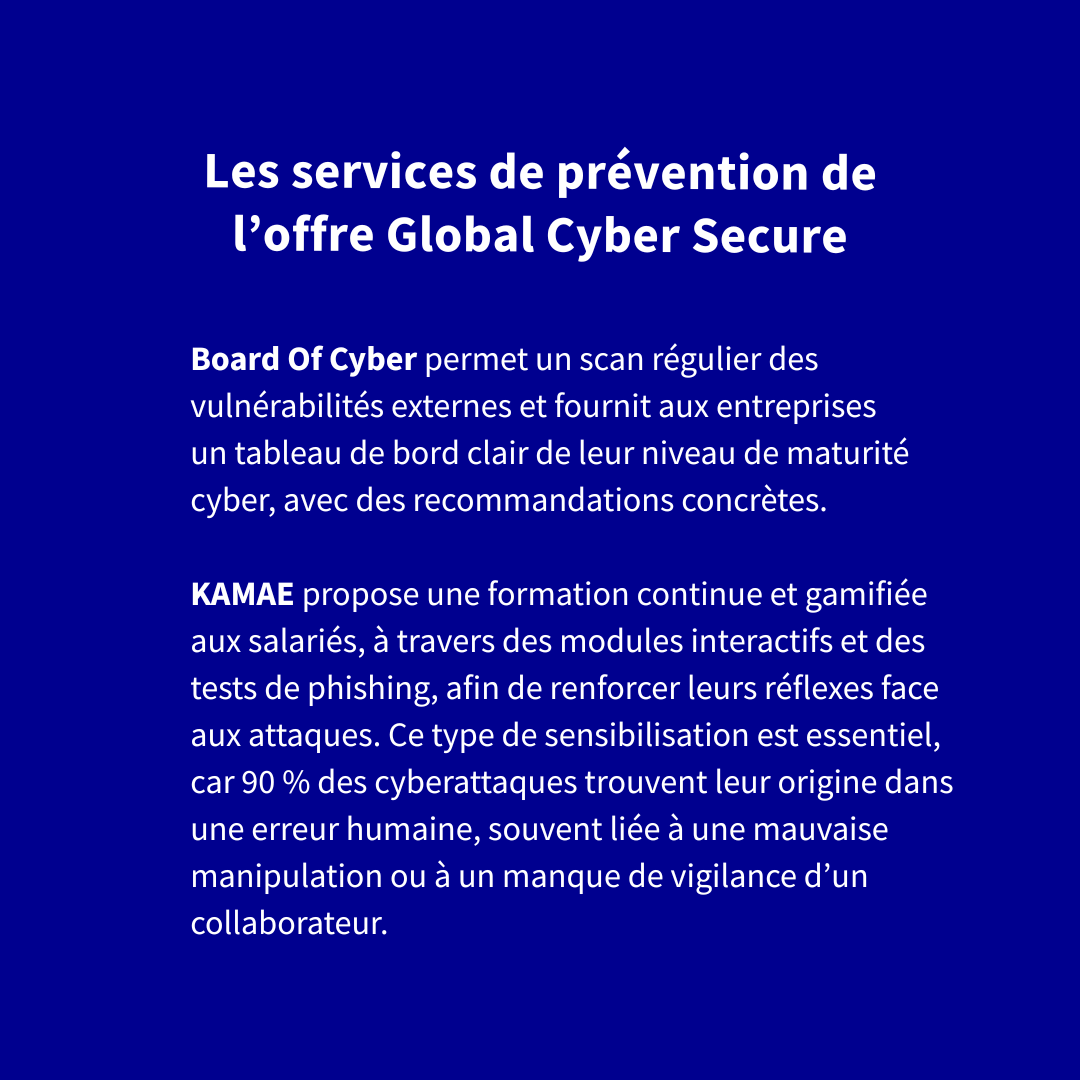 Les services de prévention de l’offre Global Cyber Secure

Board Of Cyber permet un scan régulier des vulnérabilités externes et fournit aux entreprises un tableau de bord clair de leur niveau de maturité cyber, avec des recommandations concrètes.

KAMAE propose une formation continue et gamifiée aux salariés, à travers des modules interactifs et des tests de phishing, afin de renforcer leurs réflexes face aux attaques. Ce type de sensibilisation est essentiel, car 90 % des cyberattaques trouvent leur origine dans une erreur humaine, souvent liée à une mauvaise manipulation ou à un manque de vigilance d’un collaborateur.